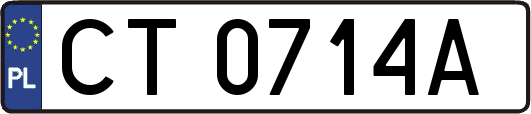 PL
CT 0714A